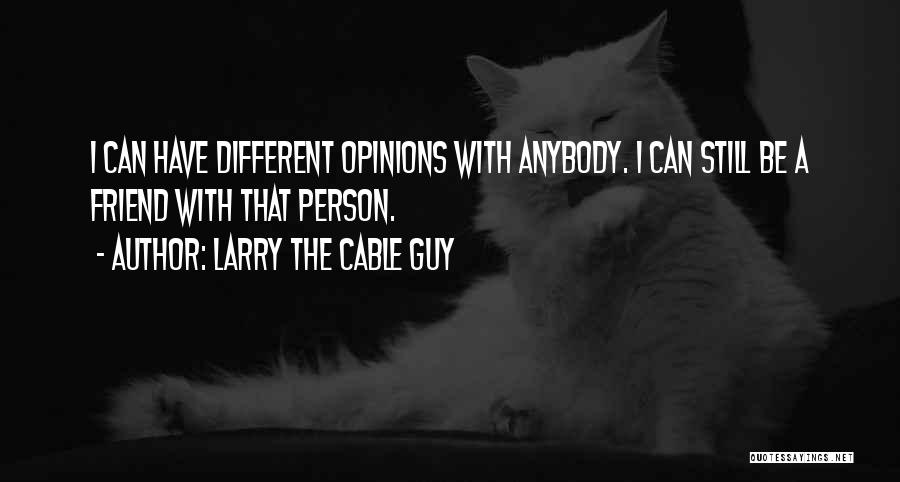 I CAN HAVE DIFFERENT OPINIONS WITH ANYBODY. I CAN STILL BE A FRIEND WITH THAT PERSON.

- AUTHOR: LARRY THE CABLE GUY

QUOTESSAYINGS.NET